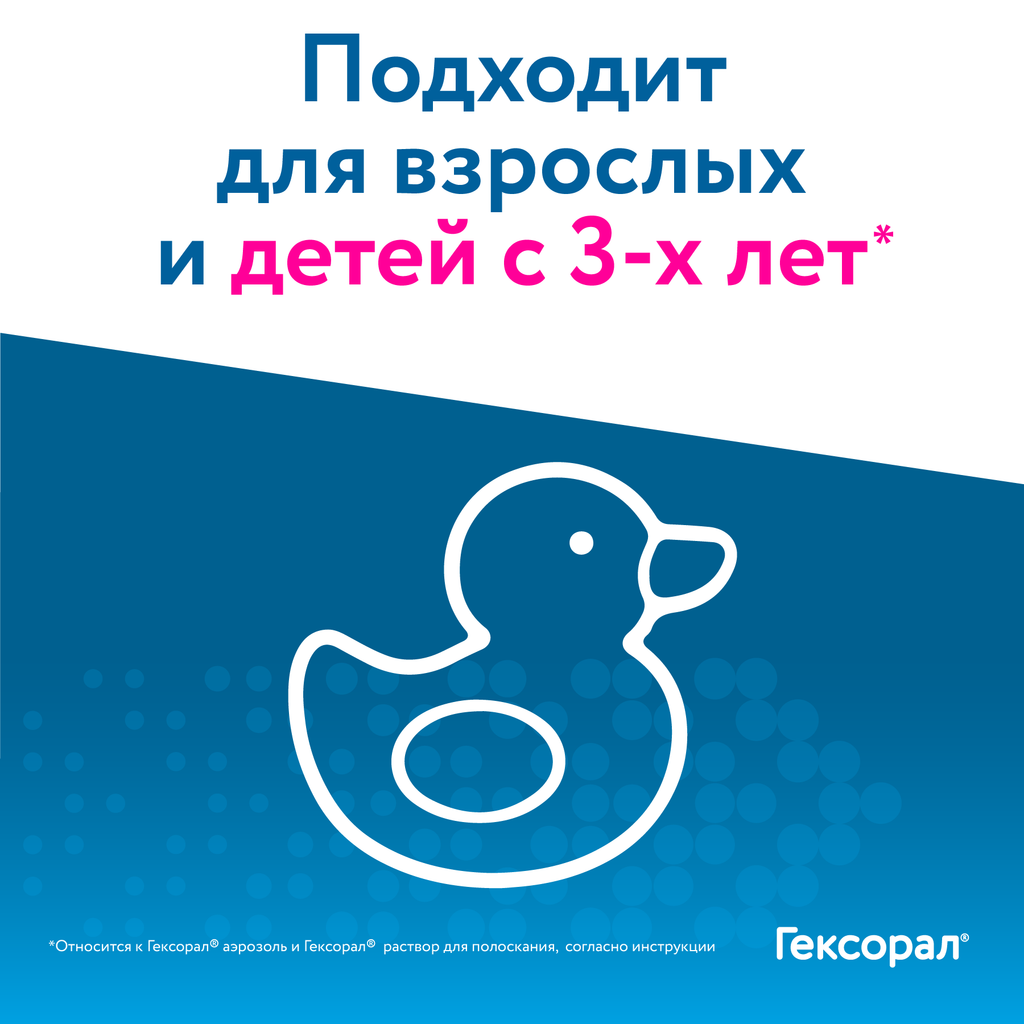 Подходит для взрослых и детей с 3-х лет*

*Относится к Гексорал® аэрозоль и Гексорал® раствор для полоскания, согласно инструкции

Гексорал®